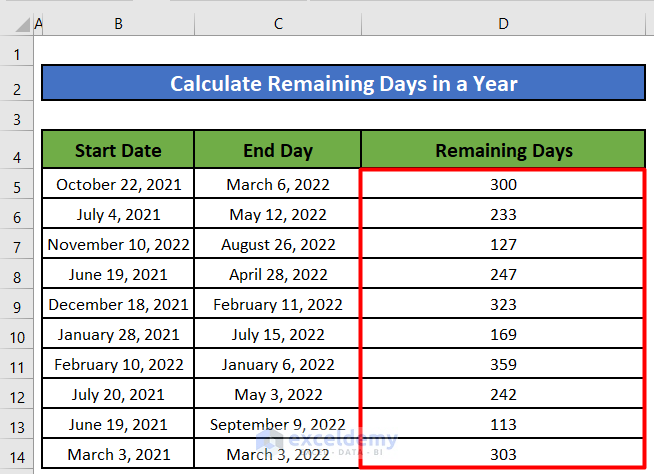 | | A | B | C | D |
|---|---|---|---|---|
| 1 | | | | |
| 2 | | Calculate Remaining Days in a Year | | |
| 3 | | | | |
| 4 | | Start Date | End Day | Remaining Days |
| 5 | | October 22, 2021 | March 6, 2022 | 300 |
| 6 | | July 4, 2021 | May 12, 2022 | 233 |
| 7 | | November 10, 2022 | August 26, 2022 | 127 |
| 8 | | June 19, 2021 | April 28, 2022 | 247 |
| 9 | | December 18, 2021 | February 11, 2022 | 323 |
| 10 | | January 28, 2021 | July 15, 2022 | 169 |
| 11 | | February 10, 2022 | January 6, 2022 | 359 |
| 12 | | July 20, 2021 | May 3, 2022 | 242 |
| 13 | | June 19, 2021 | September 9, 2022 | 113 |
| 14 | | March 3, 2021 | March 3, 2022 | 303 |

exceldemy
EXCEL · DATA · BI